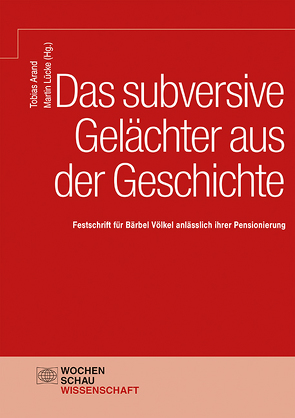 Tobias Arand
Martin Lücke (Hg.)

Das subversive Gelächter aus der Geschichte

Festschrift für Bärbel Völkel anlässlich ihrer Pensionierung

WOCHEN
SCHAU
WISSENSCHAFT